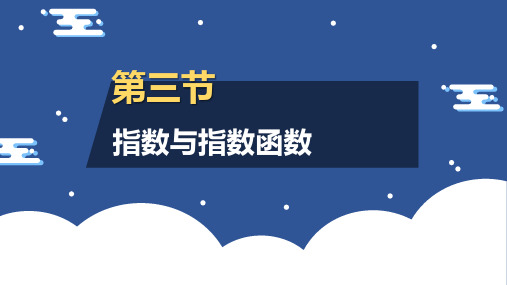 第三节

指数与指数函数